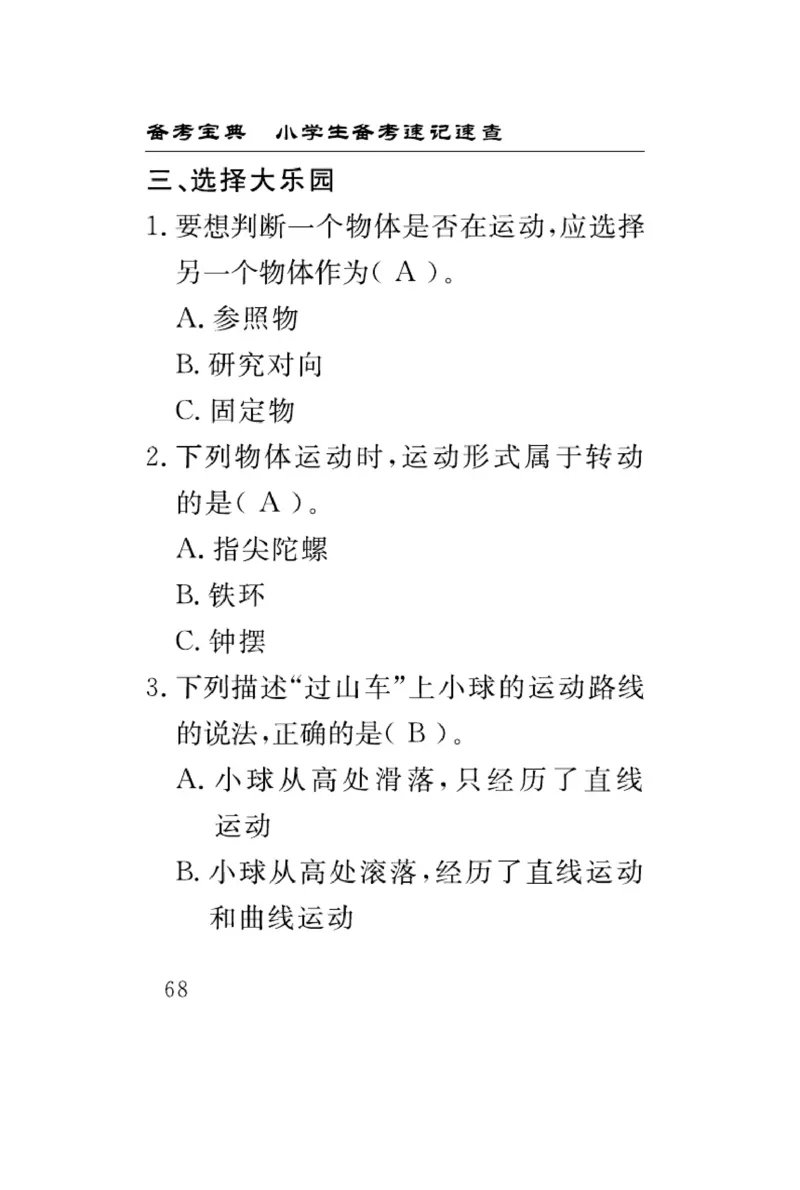 备考宝典　小学生备考速记速查

三、选择大乐园

1. 要想判断一个物体是否在运动，应选择另一个物体作为（ A ）。

A. 参照物

B. 研究对向

C. 固定物

2. 下列物体运动时，运动形式属于转动的是（ A ）。

A. 指尖陀螺

B. 铁环

C. 钟摆

3. 下列描述“过山车”上小球的运动路线的说法，正确的是（ B ）。

A. 小球从高处滑落，只经历了直线运动

B. 小球从高处滚落，经历了直线运动和曲线运动

68